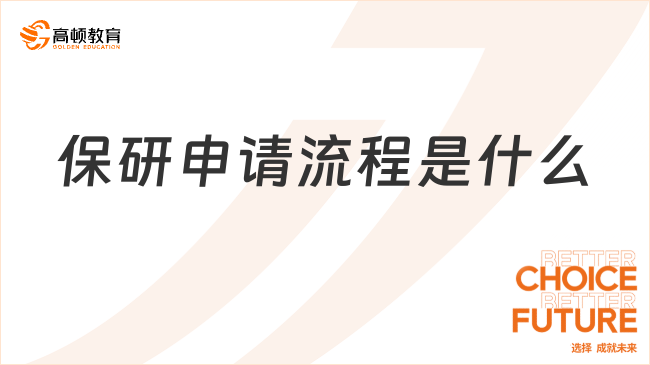 高顿教育
GOLDEN EDUCATION

保研申请流程是什么

BETTER
CHOICE
BETTER
FUTURE
选择 成就未来